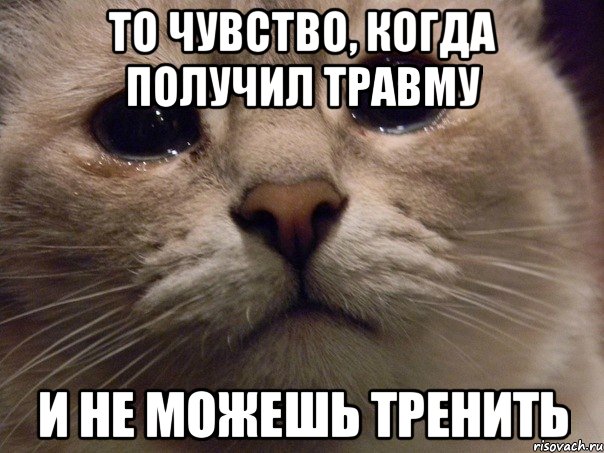 ТО ЧУВСТВО, КОГДА ПОЛУЧИЛ ТРАВМУ

И НЕ МОЖЕШЬ ТРЕНИТЬ

risovach.ru